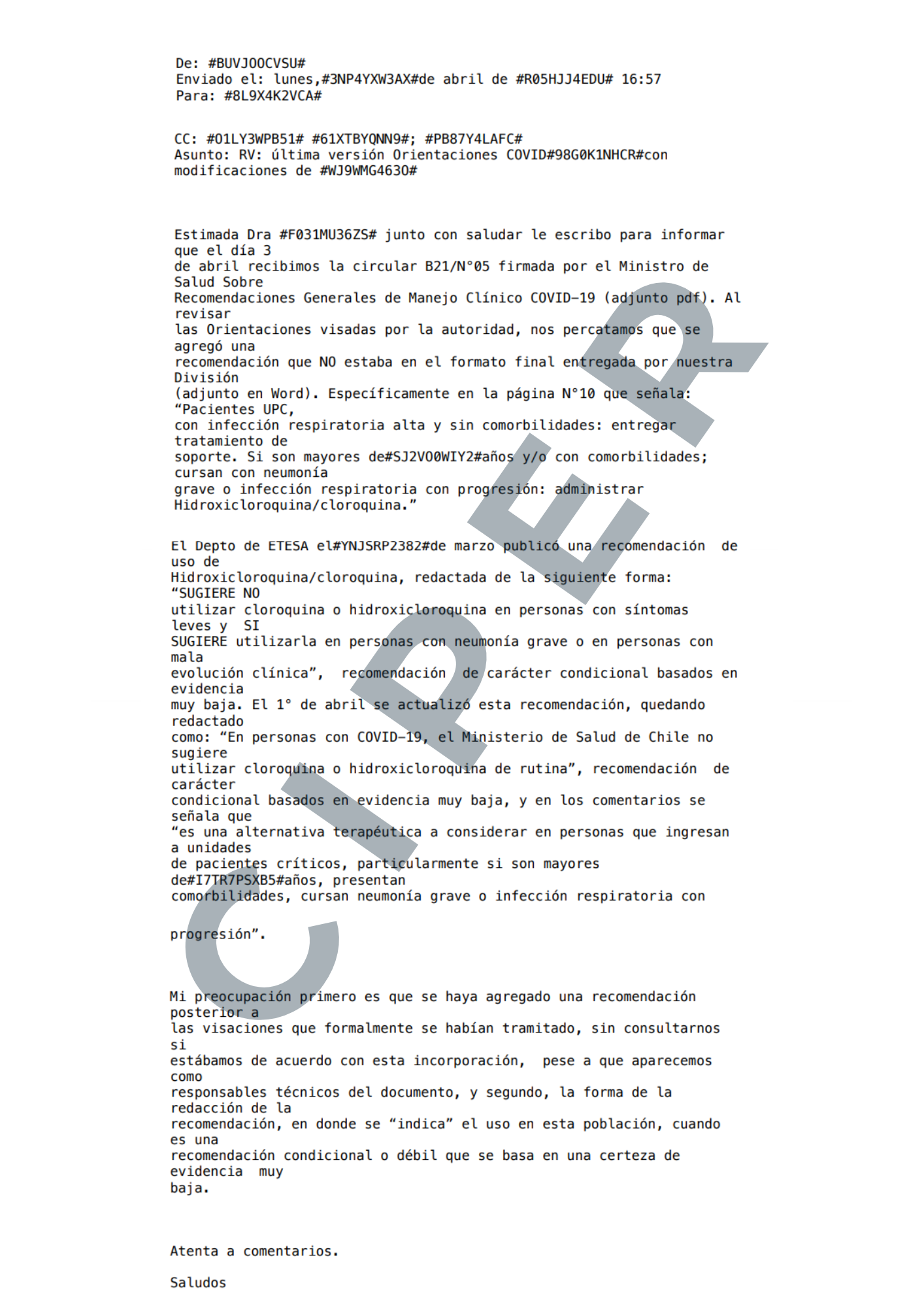 De: #BUVJOOCVSU#
Enviado el: lunes,#3NP4YXW3AX#de abril de #R05HJJ4EDU# 16:57
Para: #8L9X4K2VCA#

CC: #O1LY3WPB51# #61XTBYQNN9#; #PB87Y4LAFC#
Asunto: RV: última versión Orientaciones COVID#98G0K1NHCR#con modificaciones de #WJ9WMG463O#

Estimada Dra #F031MU36ZS# junto con saludar le escribo para informar que el día 3 de abril recibimos la circular B21/N°05 firmada por el Ministro de Salud Sobre Recomendaciones Generales de Manejo Clínico COVID-19 (adjunto pdf). Al revisar las Orientaciones visadas por la autoridad, nos percatamos que se agregó una recomendación que NO estaba en el formato final entregada por nuestra División (adjunto en Word). Específicamente en la página N°10 que señala: “Pacientes UPC, con infección respiratoria alta y sin comorbilidades: entregar tratamiento de soporte. Si son mayores de#SJ2VO0WIY2#años y/o con comorbilidades; cursan con neumonía grave o infección respiratoria con progresión: administrar Hidroxicloroquina/cloroquina.”

El Depto de ETESA el#YNJSRP2382#de marzo publicó una recomendación de uso de Hidroxicloroquina/cloroquina, redactada de la siguiente forma: “SUGIERE NO utilizar cloroquina o hidroxicloroquina en personas con síntomas leves y SI SUGIERE utilizarla en personas con neumonía grave o en personas con mala evolución clínica”, recomendación de carácter condicional basados en evidencia muy baja. El 1° de abril se actualizó esta recomendación, quedando redactado como: “En personas con COVID-19, el Ministerio de Salud de Chile no sugiere utilizar cloroquina o hidroxicloroquina de rutina”, recomendación de carácter condicional basados en evidencia muy baja, y en los comentarios se señala que “es una alternativa terapéutica a considerar en personas que ingresan a unidades de pacientes críticos, particularmente si son mayores de#I7TR7PSXB5#años, presentan comorbilidades, cursan neumonía grave o infección respiratoria con

progresión”.

Mi preocupación primero es que se haya agregado una recomendación posterior a las visaciones que formalmente se habían tramitado, sin consultarnos si estábamos de acuerdo con esta incorporación, pese a que aparecemos como responsables técnicos del documento, y segundo, la forma de la redacción de la recomendación, en donde se “indica” el uso en esta población, cuando es una recomendación condicional o débil que se basa en una certeza de evidencia muy baja.

Atenta a comentarios.

Saludos

CIPER